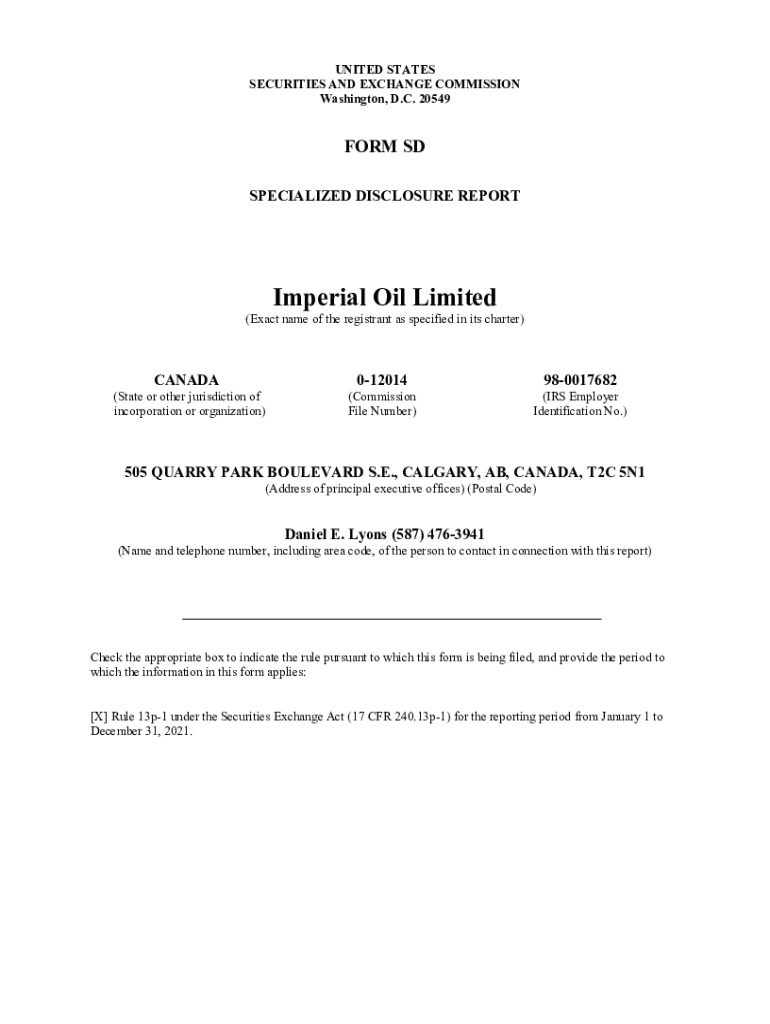 UNITED STATES
SECURITIES AND EXCHANGE COMMISSION
Washington, D.C. 20549

FORM SD

SPECIALIZED DISCLOSURE REPORT

Imperial Oil Limited
(Exact name of the registrant as specified in its charter)

CANADA
(State or other jurisdiction of incorporation or organization)

0-12014
(Commission File Number)

98-0017682
(IRS Employer Identification No.)

505 QUARRY PARK BOULEVARD S.E., CALGARY, AB, CANADA, T2C 5N1
(Address of principal executive offices) (Postal Code)

Daniel E. Lyons (587) 476-3941
(Name and telephone number, including area code, of the person to contact in connection with this report)

Check the appropriate box to indicate the rule pursuant to which this form is being filed, and provide the period to which the information in this form applies:

[X] Rule 13p-1 under the Securities Exchange Act (17 CFR 240.13p-1) for the reporting period from January 1 to December 31, 2021.